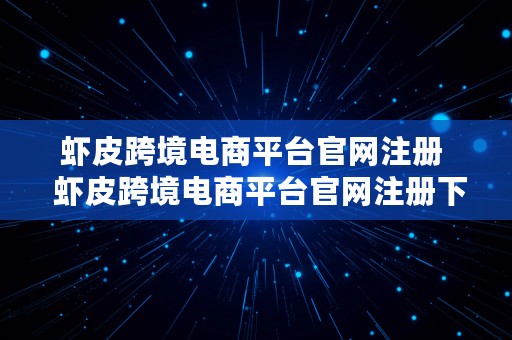 虾皮跨境电商平台官网注册
虾皮跨境电商平台官网注册下